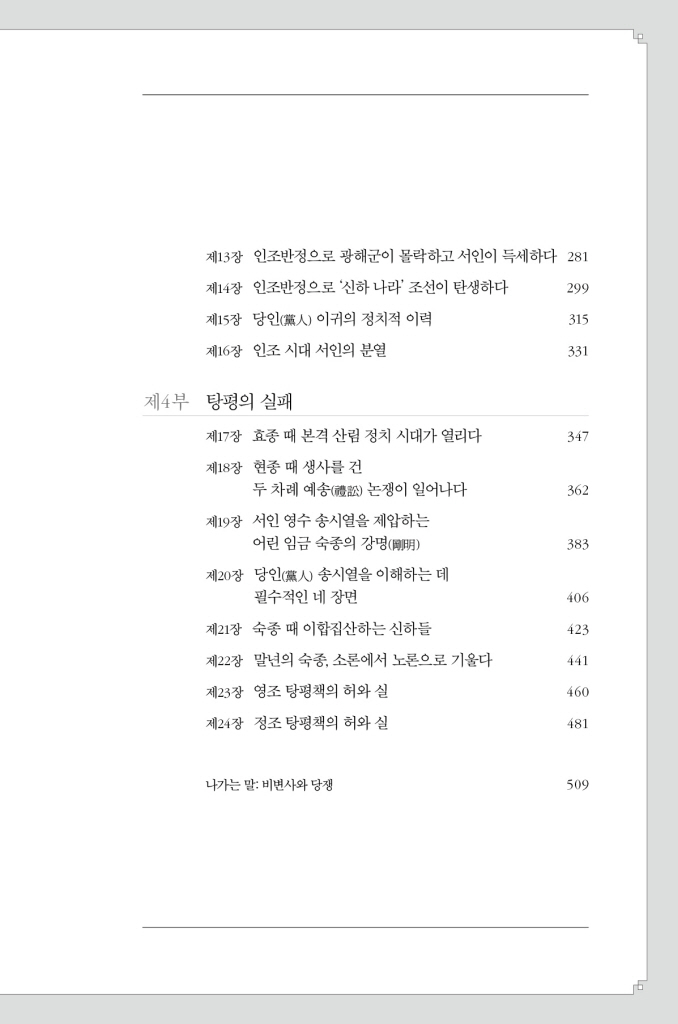 제13장 인조반정으로 광해군이 몰락하고 서인이 득세하다 281
제14장 인조반정으로 '신하 나라' 조선이 탄생하다 299
제15장 당인(黨人) 이귀의 정치적 이력 315
제16장 인조 시대 서인의 분열 331

제4부 탕평의 실패

제17장 효종 때 본격 산림 정치 시대가 열리다 347
제18장 현종 때 생사를 건 두 차례 예송(禮訟) 논쟁이 일어나다 362
제19장 서인 영수 송시열을 제압하는 어린 임금 숙종의 강명(剛明) 383
제20장 당인(黨人) 송시열을 이해하는 데 필수적인 네 장면 406
제21장 숙종 때 이합집산하는 신하들 423
제22장 말년의 숙종, 소론에서 노론으로 기울다 441
제23장 영조 탕평책의 허와 실 460
제24장 정조 탕평책의 허와 실 481

나가는 말: 비변사와 당쟁 509